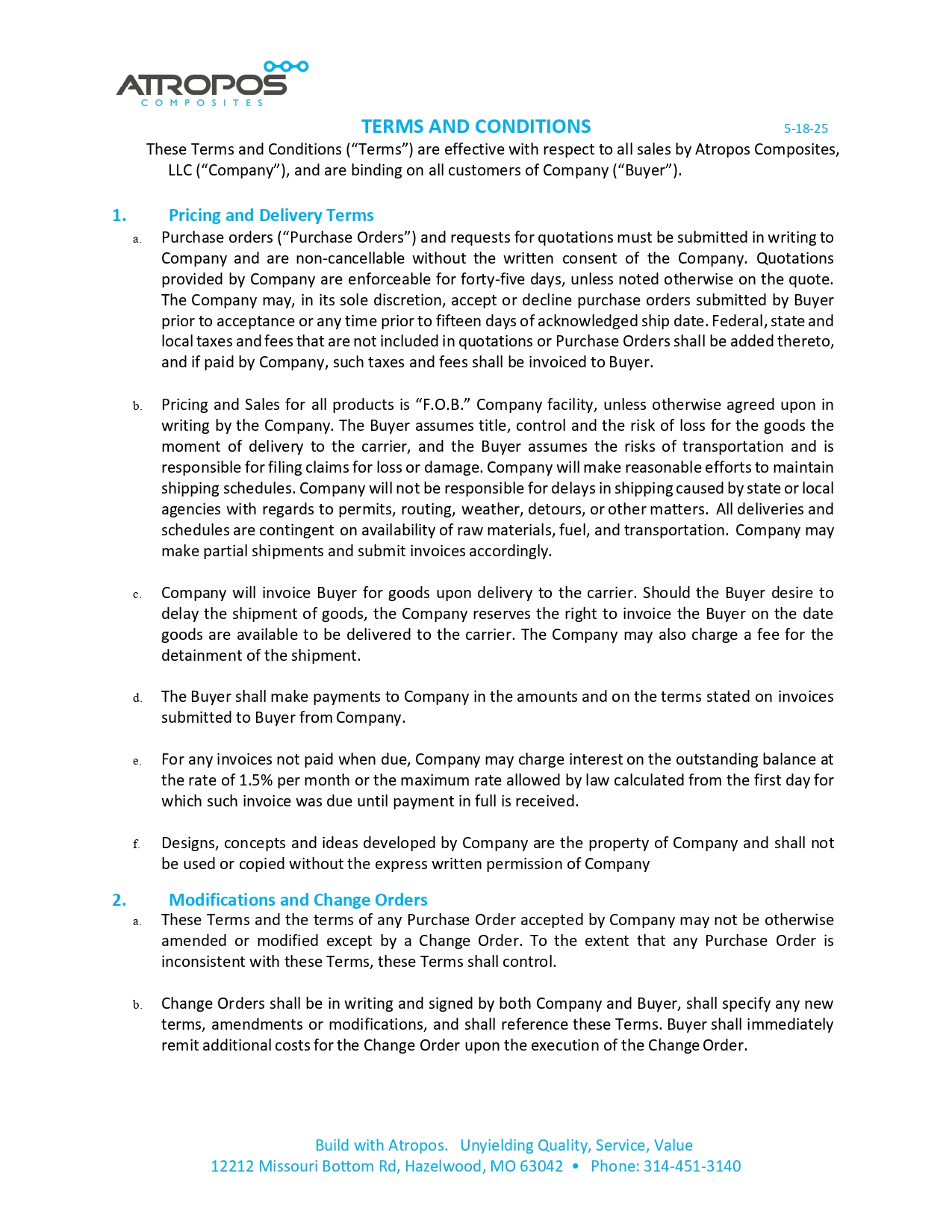 ATROPOS
COMPOSITES

TERMS AND CONDITIONS 5-18-25

These Terms and Conditions (“Terms”) are effective with respect to all sales by Atropos Composites, LLC (“Company”), and are binding on all customers of Company (“Buyer”).

1. Pricing and Delivery Terms

a. Purchase orders (“Purchase Orders”) and requests for quotations must be submitted in writing to Company and are non-cancellable without the written consent of the Company. Quotations provided by Company are enforceable for forty-five days, unless noted otherwise on the quote. The Company may, in its sole discretion, accept or decline purchase orders submitted by Buyer prior to acceptance or any time prior to fifteen days of acknowledged ship date. Federal, state and local taxes and fees that are not included in quotations or Purchase Orders shall be added thereto, and if paid by Company, such taxes and fees shall be invoiced to Buyer.

b. Pricing and Sales for all products is “F.O.B.” Company facility, unless otherwise agreed upon in writing by the Company. The Buyer assumes title, control and the risk of loss for the goods the moment of delivery to the carrier, and the Buyer assumes the risks of transportation and is responsible for filing claims for loss or damage. Company will make reasonable efforts to maintain shipping schedules. Company will not be responsible for delays in shipping caused by state or local agencies with regards to permits, routing, weather, detours, or other matters. All deliveries and schedules are contingent on availability of raw materials, fuel, and transportation. Company may make partial shipments and submit invoices accordingly.

c. Company will invoice Buyer for goods upon delivery to the carrier. Should the Buyer desire to delay the shipment of goods, the Company reserves the right to invoice the Buyer on the date goods are available to be delivered to the carrier. The Company may also charge a fee for the detainment of the shipment.

d. The Buyer shall make payments to Company in the amounts and on the terms stated on invoices submitted to Buyer from Company.

e. For any invoices not paid when due, Company may charge interest on the outstanding balance at the rate of 1.5% per month or the maximum rate allowed by law calculated from the first day for which such invoice was due until payment in full is received.

f. Designs, concepts and ideas developed by Company are the property of Company and shall not be used or copied without the express written permission of Company

2. Modifications and Change Orders

a. These Terms and the terms of any Purchase Order accepted by Company may not be otherwise amended or modified except by a Change Order. To the extent that any Purchase Order is inconsistent with these Terms, these Terms shall control.

b. Change Orders shall be in writing and signed by both Company and Buyer, shall specify any new terms, amendments or modifications, and shall reference these Terms. Buyer shall immediately remit additional costs for the Change Order upon the execution of the Change Order.

Build with Atropos. Unyielding Quality, Service, Value
12212 Missouri Bottom Rd, Hazelwood, MO 63042 • Phone: 314-451-3140